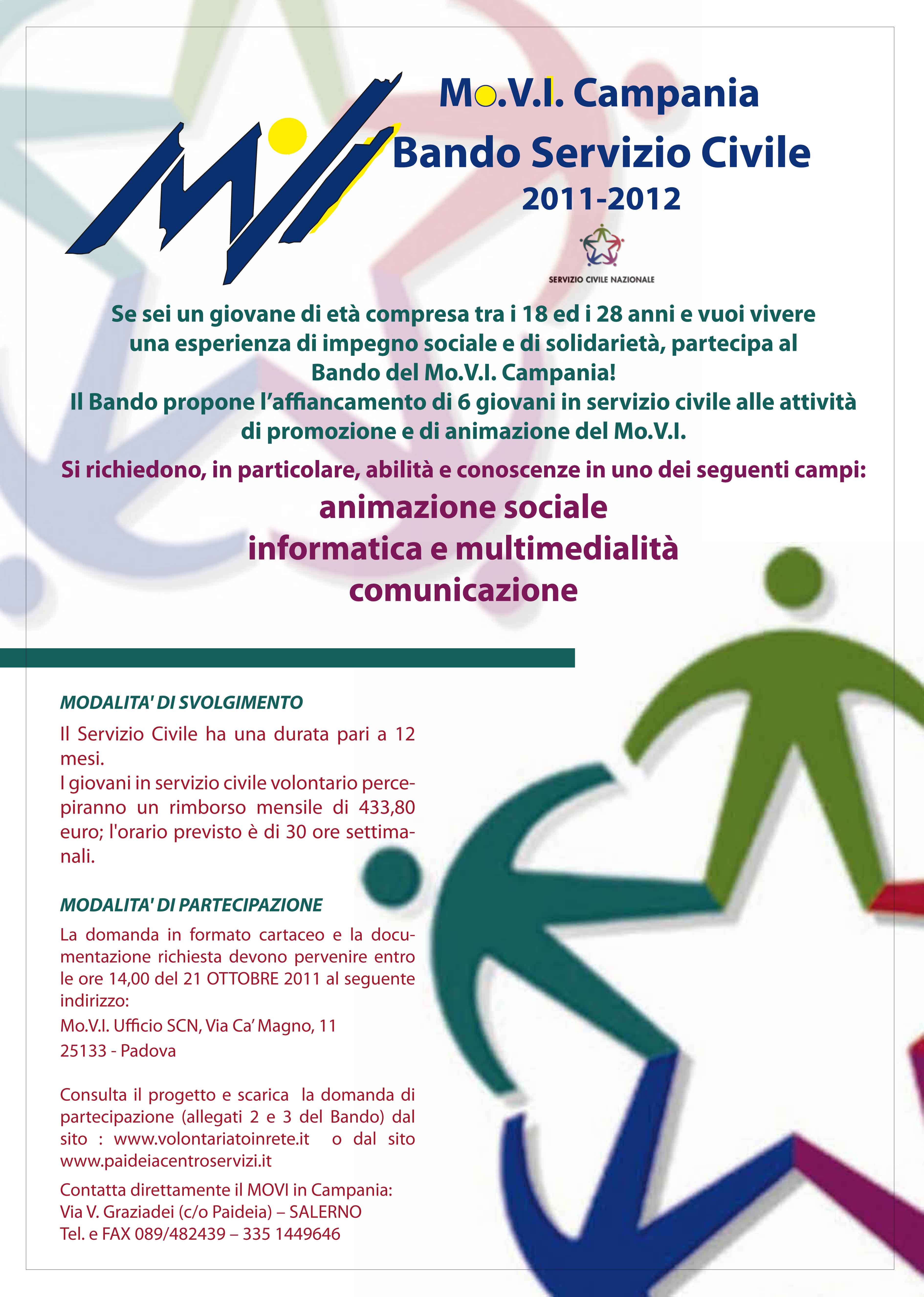 Mo.V.I. Campania
Bando Servizio Civile
2011-2012

SERVIZIO CIVILE NAZIONALE

Se sei un giovane di età compresa tra i 18 ed i 28 anni e vuoi vivere una esperienza di impegno sociale e di solidarietà, partecipa al Bando del Mo.V.I. Campania!
Il Bando propone l'affiancamento di 6 giovani in servizio civile alle attività di promozione e di animazione del Mo.V.I.

Si richiedono, in particolare, abilità e conoscenze in uno dei seguenti campi:
animazione sociale
informatica e multimedialità
comunicazione

MODALITA' DI SVOLGIMENTO

Il Servizio Civile ha una durata pari a 12 mesi.
I giovani in servizio civile volontario percepiranno un rimborso mensile di 433,80 euro; l'orario previsto è di 30 ore settimanali.

MODALITA' DI PARTECIPAZIONE

La domanda in formato cartaceo e la documentazione richiesta devono pervenire entro le ore 14,00 del 21 OTTOBRE 2011 al seguente indirizzo:
Mo.V.I. Ufficio SCN, Via Ca' Magno, 11
25133 - Padova

Consulta il progetto e scarica la domanda di partecipazione (allegati 2 e 3 del Bando) dal sito : www.volontariatoinrete.it o dal sito www.paideiacentroservizi.it

Contatta direttamente il MOVI in Campania:
Via V. Graziadei (c/o Paideia) – SALERNO
Tel. e FAX 089/482439 – 335 1449646